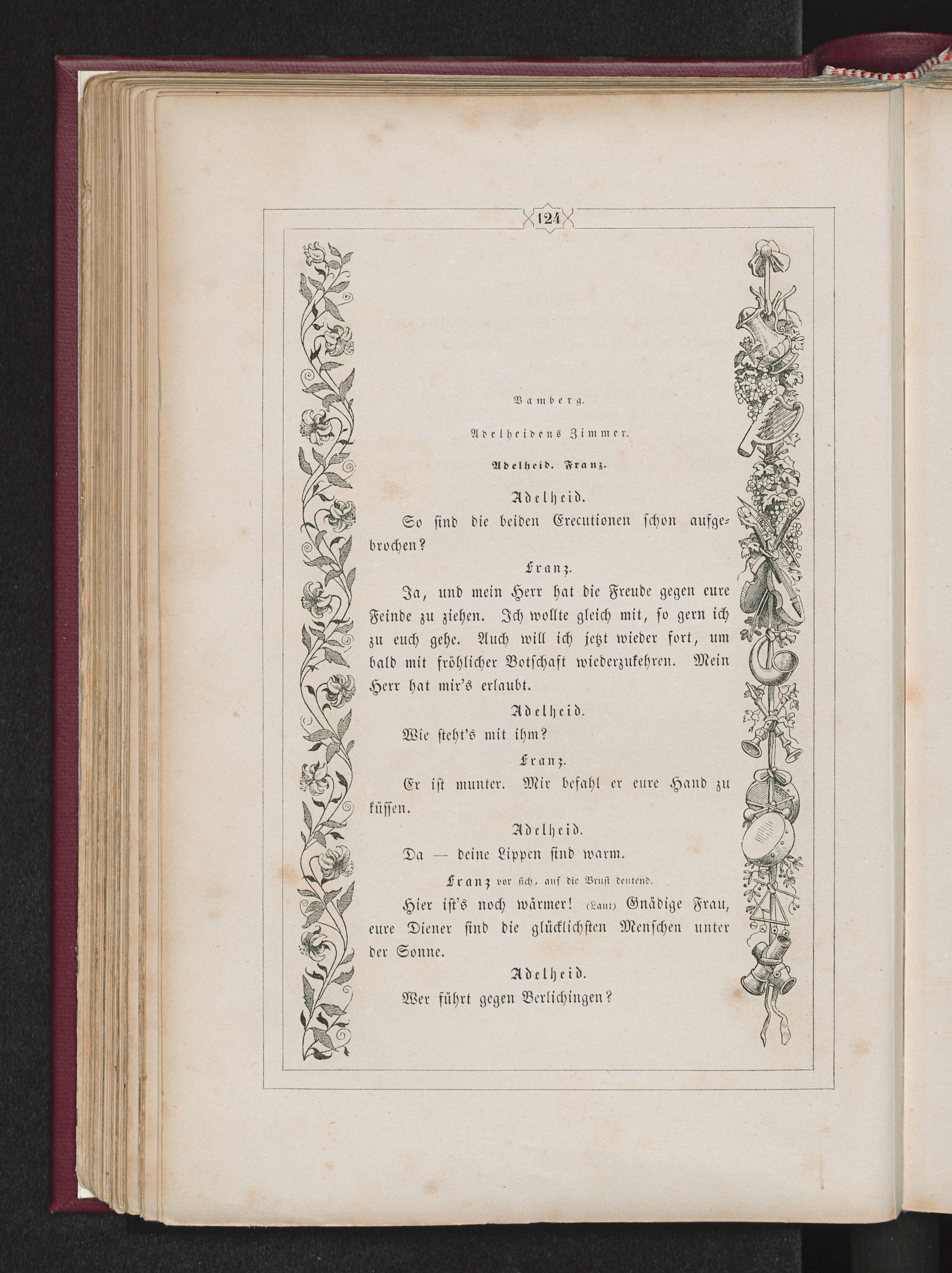 124

Bamberg.

Adelheidens Zimmer.

Adelheid. Franz.

Adelheid.

So sind die beiden Executionen schon aufgebrochen?

Franz.

Ja, und mein Herr hat die Freude gegen eure Feinde zu ziehen. Ich wollte gleich mit, so gern ich zu euch gehe. Auch will ich jetzt wieder fort, um bald mit fröhlicher Botschaft wiederzukehren. Mein Herr hat mir's erlaubt.

Adelheid.

Wie steht's mit ihm?

Franz.

Er ist munter. Mir befahl er eure Hand zu küssen.

Adelheid.

Da — deine Lippen sind warm.

Franz vor sich, auf die Brust deutend.

Hier ist's noch wärmer! (Laut) Gnädige Frau, eure Diener sind die glücklichsten Menschen unter der Sonne.

Adelheid.

Wer führt gegen Berlichingen?